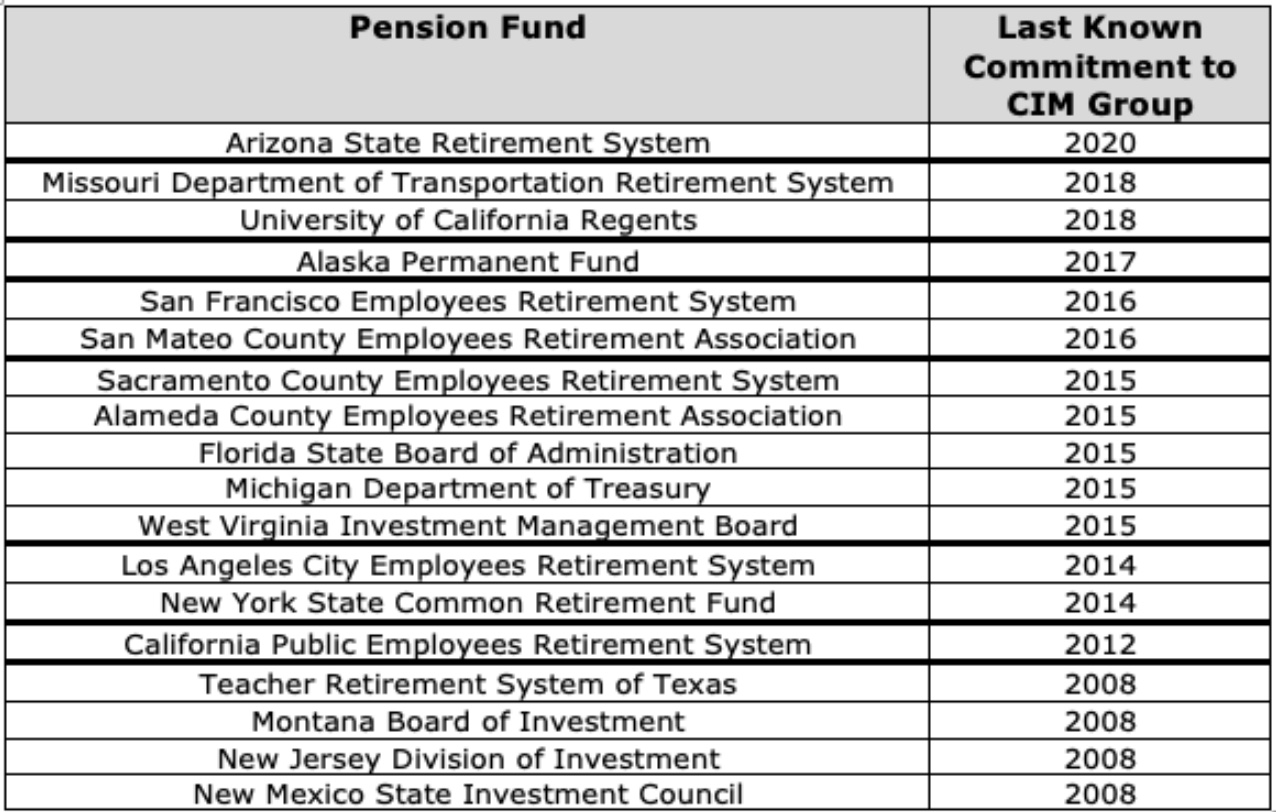 | Pension Fund | Last Known Commitment to CIM Group |
|---|---|
| Arizona State Retirement System | 2020 |
| Missouri Department of Transportation Retirement System | 2018 |
| University of California Regents | 2018 |
| Alaska Permanent Fund | 2017 |
| San Francisco Employees Retirement System | 2016 |
| San Mateo County Employees Retirement Association | 2016 |
| Sacramento County Employees Retirement System | 2015 |
| Alameda County Employees Retirement Association | 2015 |
| Florida State Board of Administration | 2015 |
| Michigan Department of Treasury | 2015 |
| West Virginia Investment Management Board | 2015 |
| Los Angeles City Employees Retirement System | 2014 |
| New York State Common Retirement Fund | 2014 |
| California Public Employees Retirement System | 2012 |
| Teacher Retirement System of Texas | 2008 |
| Montana Board of Investment | 2008 |
| New Jersey Division of Investment | 2008 |
| New Mexico State Investment Council | 2008 |